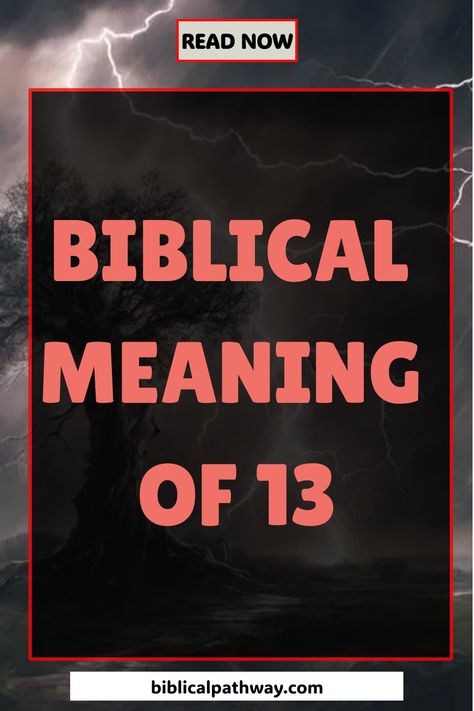 READ NOW

BIBLICAL MEANING OF 13

biblicalpathway.com